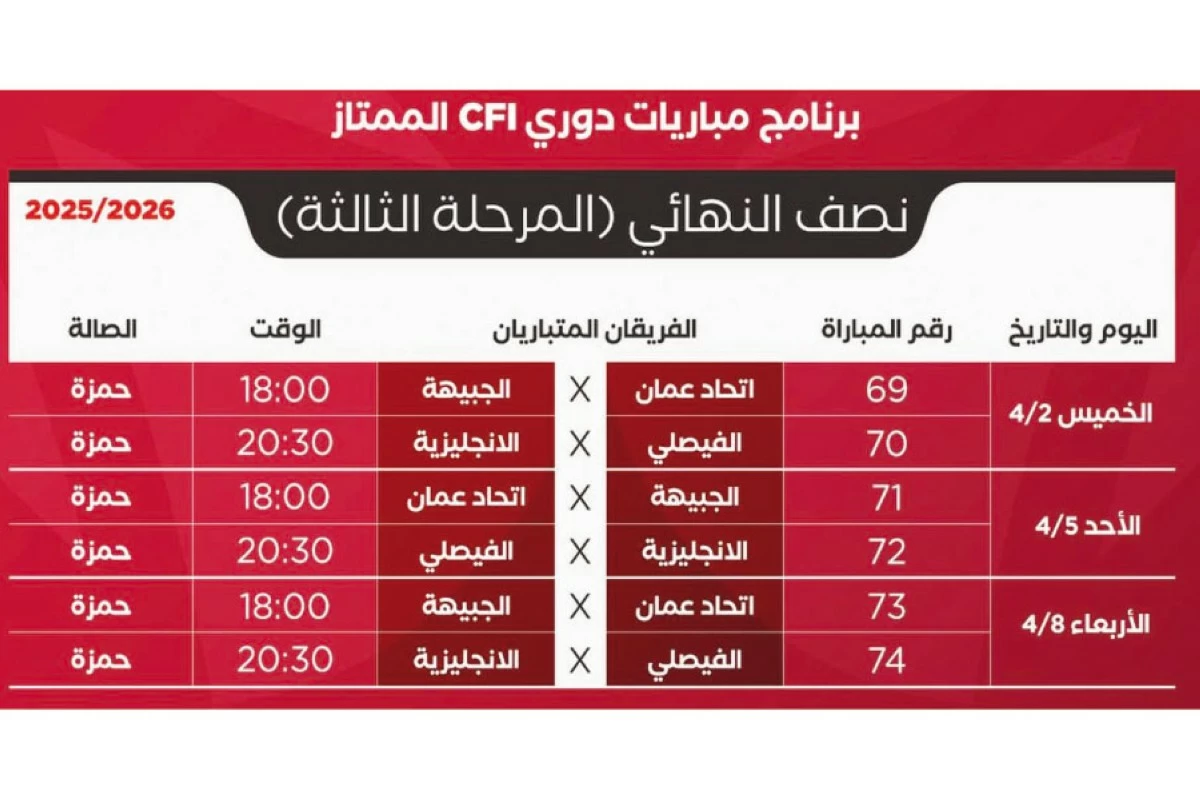 برنامج مباريات دوري CFI الممتاز

2025/2026

نصف النهائي (المرحلة الثالثة)

| اليوم والتاريخ | رقم المباراة | الفريقان المتباريان | | | الوقت | الصالة |
|---|---|---|---|---|---|---|
| الخميس 4/2 | 69 | اتحاد عمان | X | الجبيهة | 18:00 | حمزة |
| | 70 | الفيصلي | X | الانجليزية | 20:30 | حمزة |
| الأحد 4/5 | 71 | الجبيهة | X | اتحاد عمان | 18:00 | حمزة |
| | 72 | الانجليزية | X | الفيصلي | 20:30 | حمزة |
| الأربعاء 4/8 | 73 | اتحاد عمان | X | الجبيهة | 18:00 | حمزة |
| | 74 | الفيصلي | X | الانجليزية | 20:30 | حمزة |